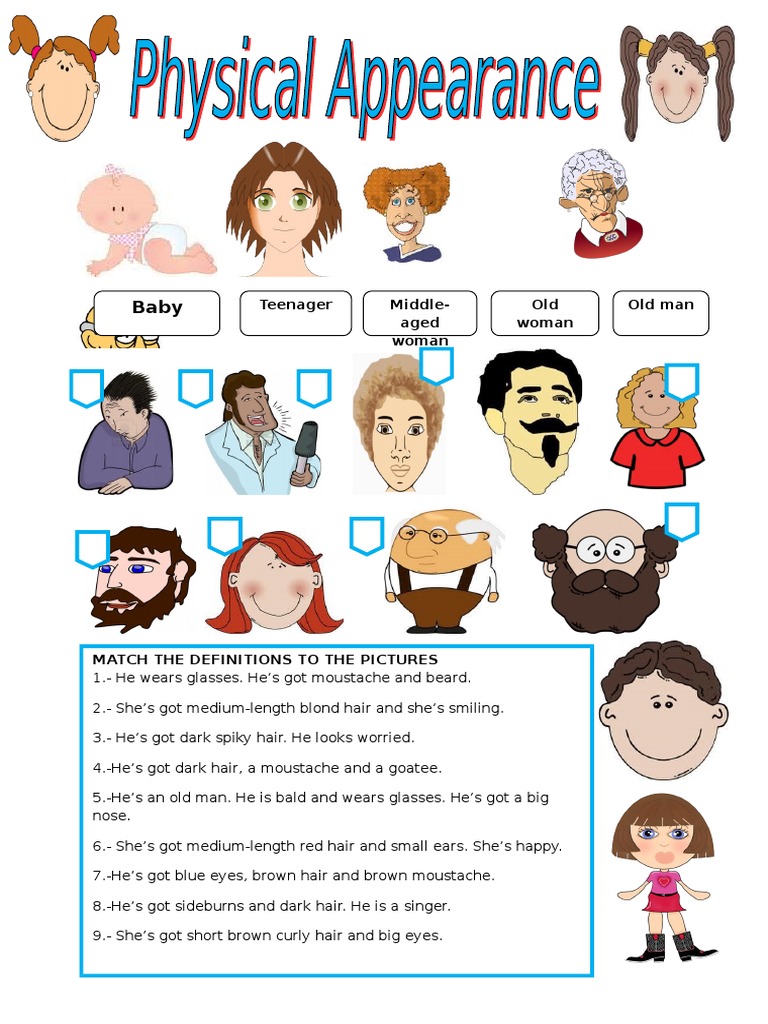 Physical Appearance

Baby

Teenager

Middle-aged woman

Old woman

Old man

MATCH THE DEFINITIONS TO THE PICTURES

1.- He wears glasses. He's got moustache and beard.

2.- She's got medium-length blond hair and she's smiling.

3.- He's got dark spiky hair. He looks worried.

4.-He's got dark hair, a moustache and a goatee.

5.-He's an old man. He is bald and wears glasses. He's got a big nose.

6.- She's got medium-length red hair and small ears. She's happy.

7.-He's got blue eyes, brown hair and brown moustache.

8.-He's got sideburns and dark hair. He is a singer.

9.- She's got short brown curly hair and big eyes.